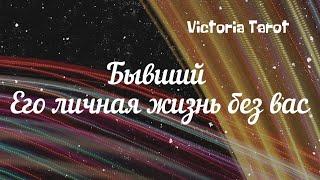 Victoria Tarot

Бывший
Его личная жизнь без вас